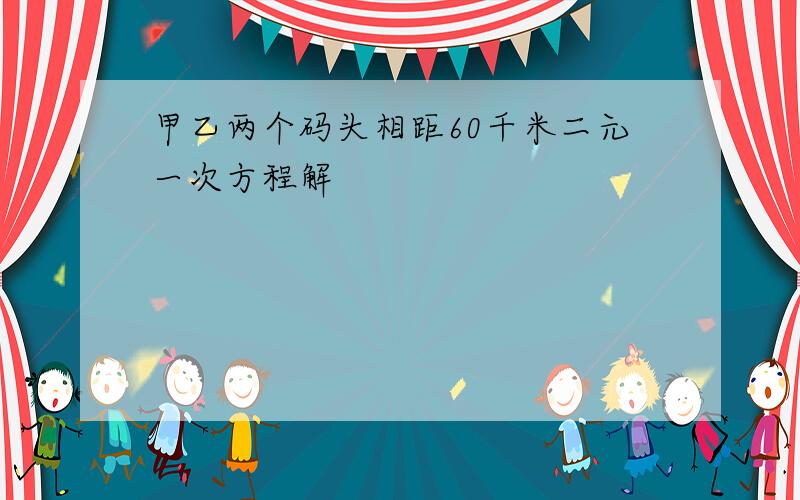 甲乙两个码头相距60千米二元一次方程解